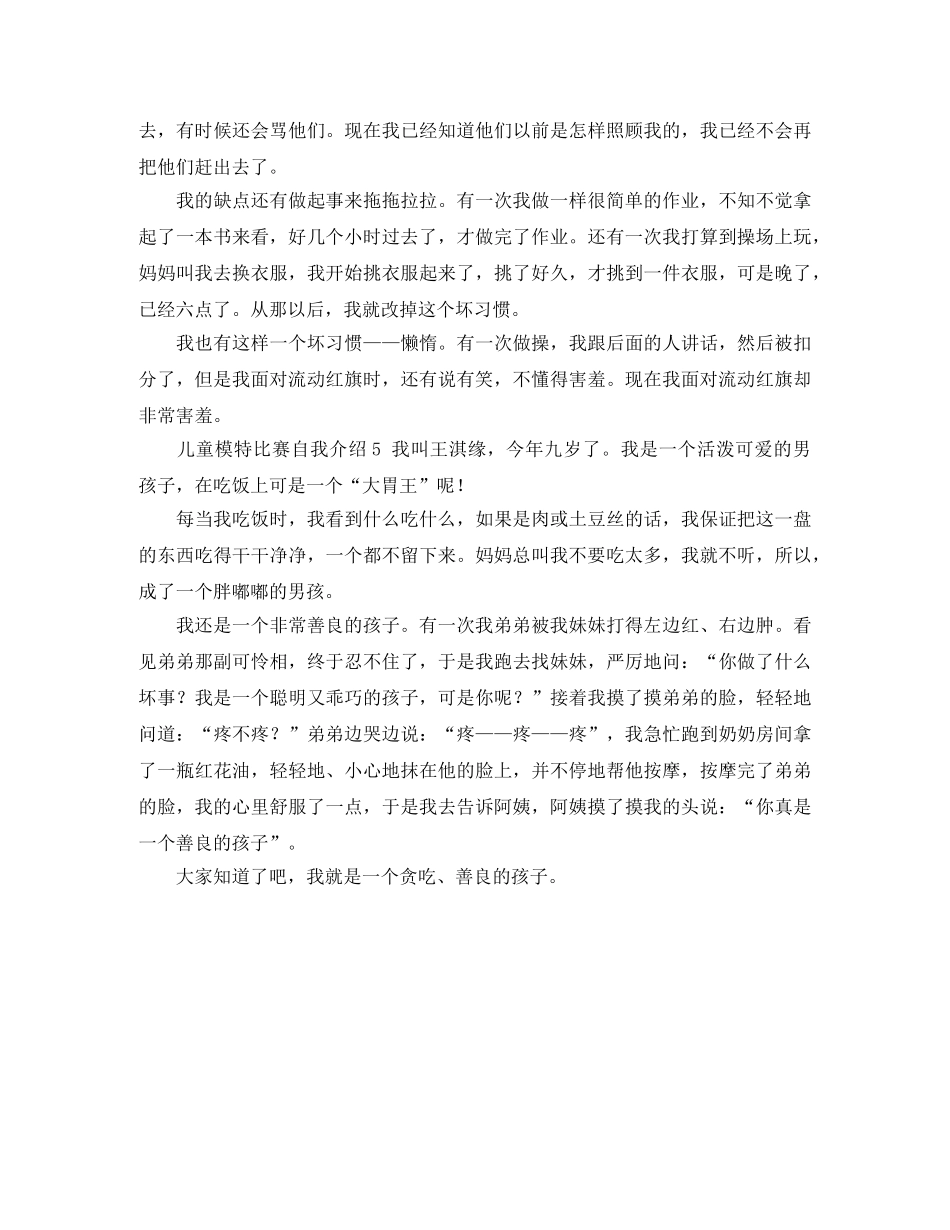 去，有时候还会骂他们。现在我已经知道他们以前是怎样照顾我的，我已经不会再把他们赶出去了。

我的缺点还有做起事来拖拖拉拉。有一次我做一样很简单的作业，不知不觉拿起了一本书来看，好几个小时过去了，才做完了作业。还有一次我打算到操场上玩，妈妈叫我去换衣服，我开始挑衣服起来了，挑了好久，才挑到一件衣服，可是晚了，已经六点了。从那以后，我就改掉这个坏习惯。

我也有这样一个坏习惯——懒惰。有一次做操，我跟后面的人讲话，然后被扣分了，但是我面对流动红旗时，还有说有笑，不懂得害羞。现在我面对流动红旗却非常害羞。

儿童模特比赛自我介绍 5 我叫王淇缘，今年九岁了。我是一个活泼可爱的男孩子，在吃饭上可是一个“大胃王”呢！

每当我吃饭时，我看到什么吃什么，如果是肉或土豆丝的话，我保证把这一盘的东西吃得干干净净，一个都不留下来。妈妈总叫我不要吃太多，我就不听，所以，成了一个胖嘟嘟的男孩。

我还是一个非常善良的孩子。有一次我弟弟被我妹妹打得左边红、右边肿。看见弟弟那副可怜相，终于忍不住了，于是我跑去找妹妹，严厉地问：“你做了什么坏事？我是一个聪明又乖巧的孩子，可是你呢？”接着我摸了摸弟弟的脸，轻轻地问道：“疼不疼？”弟弟边哭边说：“疼——疼——疼”，我急忙跑到奶奶房间拿了一瓶红花油，轻轻地、小心地抹在他的脸上，并不停地帮他按摩，按摩完了弟弟的脸，我的心里舒服了一点，于是我去告诉阿姨，阿姨摸了摸我的头说：“你真是一个善良的孩子”。

大家知道了吧，我就是一个贪吃、善良的孩子。